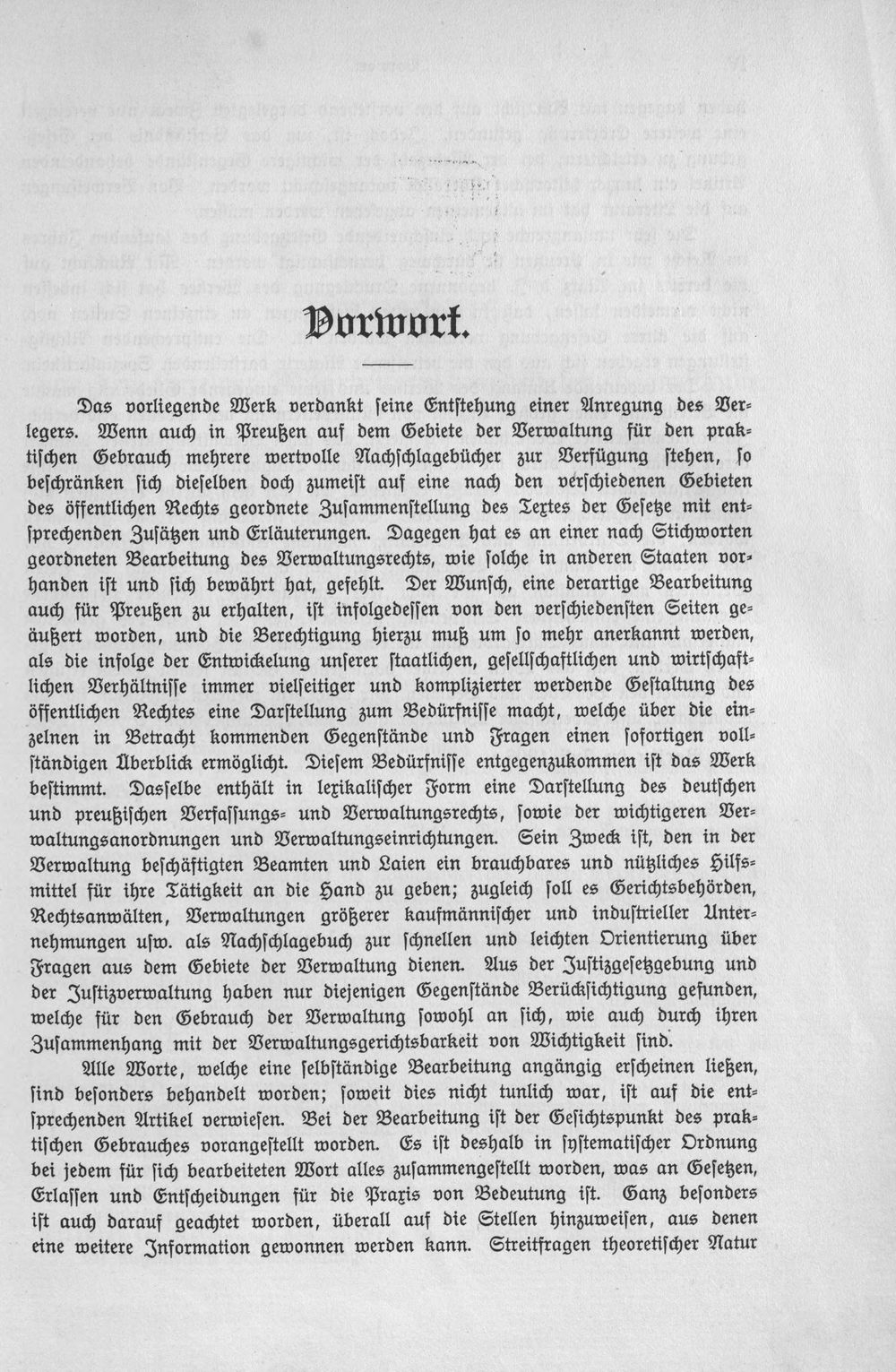 Vorwort.

Das vorliegende Werk verdankt seine Entstehung einer Anregung des Verlegers. Wenn auch in Preußen auf dem Gebiete der Verwaltung für den praktischen Gebrauch mehrere wertvolle Nachschlagebücher zur Verfügung stehen, so beschränken sich dieselben doch zumeist auf eine nach den verschiedenen Gebieten des öffentlichen Rechts geordnete Zusammenstellung des Textes der Gesetze mit entsprechenden Zusätzen und Erläuterungen. Dagegen hat es an einer nach Stichworten geordneten Bearbeitung des Verwaltungsrechts, wie solche in anderen Staaten vorhanden ist und sich bewährt hat, gefehlt. Der Wunsch, eine derartige Bearbeitung auch für Preußen zu erhalten, ist infolgedessen von den verschiedensten Seiten geäußert worden, und die Berechtigung hierzu muß um so mehr anerkannt werden, als die infolge der Entwickelung unserer staatlichen, gesellschaftlichen und wirtschaftlichen Verhältnisse immer vielseitiger und komplizierter werdende Gestaltung des öffentlichen Rechtes eine Darstellung zum Bedürfnisse macht, welche über die einzelnen in Betracht kommenden Gegenstände und Fragen einen sofortigen vollständigen Überblick ermöglicht. Diesem Bedürfnisse entgegenzukommen ist das Werk bestimmt. Dasselbe enthält in lexikalischer Form eine Darstellung des deutschen und preußischen Verfassungs- und Verwaltungsrechts, sowie der wichtigeren Verwaltungsanordnungen und Verwaltungseinrichtungen. Sein Zweck ist, den in der Verwaltung beschäftigten Beamten und Laien ein brauchbares und nützliches Hilfsmittel für ihre Tätigkeit an die Hand zu geben; zugleich soll es Gerichtsbehörden, Rechtsanwälten, Verwaltungen größerer kaufmännischer und industrieller Unternehmungen usw. als Nachschlagebuch zur schnellen und leichten Orientierung über Fragen aus dem Gebiete der Verwaltung dienen. Aus der Justizgesetzgebung und der Justizverwaltung haben nur diejenigen Gegenstände Berücksichtigung gefunden, welche für den Gebrauch der Verwaltung sowohl an sich, wie auch durch ihren Zusammenhang mit der Verwaltungsgerichtsbarkeit von Wichtigkeit sind.

Alle Worte, welche eine selbständige Bearbeitung angängig erscheinen ließen, sind besonders behandelt worden; soweit dies nicht tunlich war, ist auf die entsprechenden Artikel verwiesen. Bei der Bearbeitung ist der Gesichtspunkt des praktischen Gebrauches vorangestellt worden. Es ist deshalb in systematischer Ordnung bei jedem für sich bearbeiteten Wort alles zusammengestellt worden, was an Gesetzen, Erlassen und Entscheidungen für die Praxis von Bedeutung ist. Ganz besonders ist auch darauf geachtet worden, überall auf die Stellen hinzuweisen, aus denen eine weitere Information gewonnen werden kann. Streitfragen theoretischer Natur